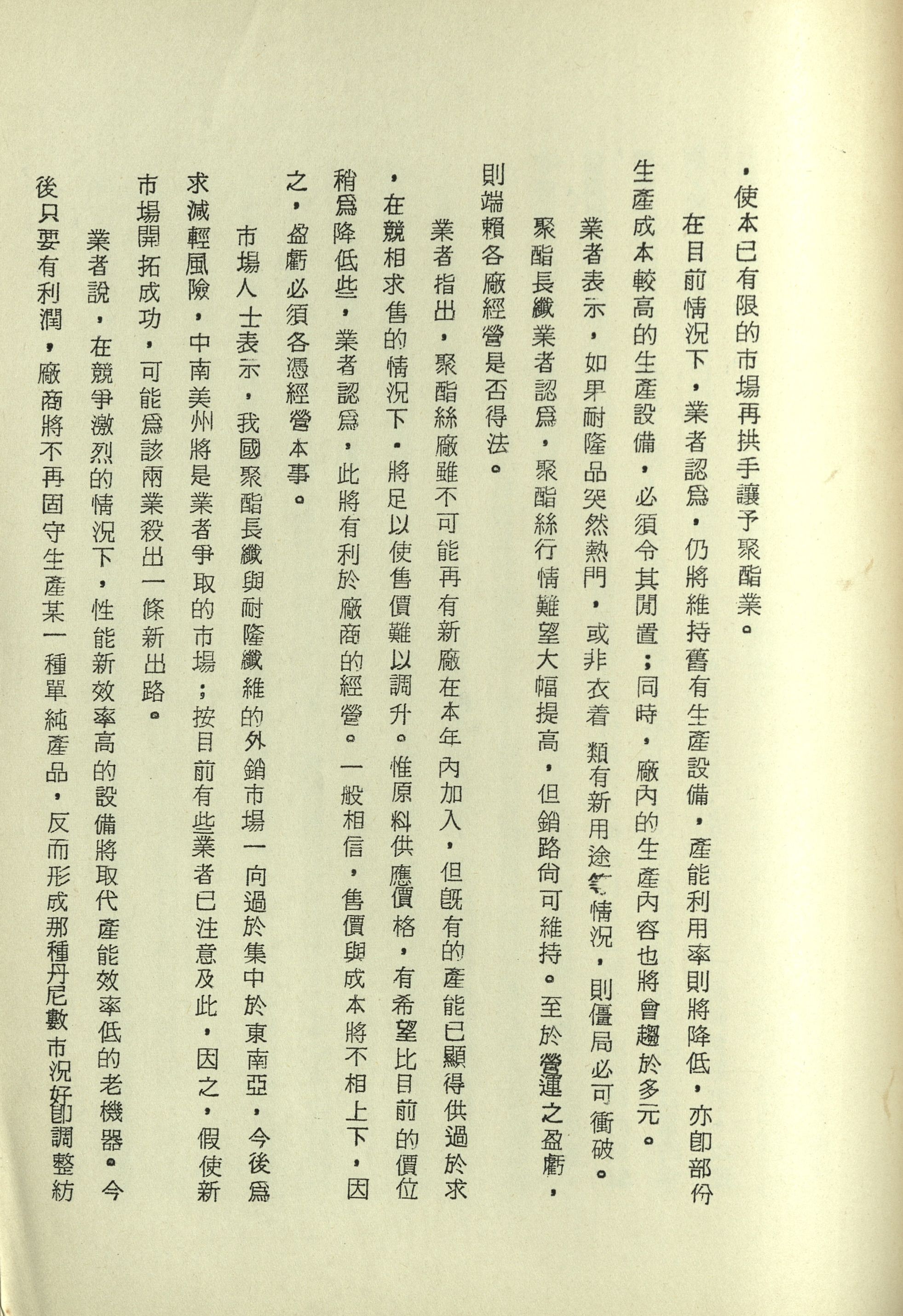 ，使本已有限的市場再拱手讓予聚酯業。

在目前情況下，業者認爲，仍將維持舊有生產設備，產能利用率則將降低，亦卽部份生產成本較高的生產設備，必須令其閒置；同時，廠內的生產內容也將會趨於多元。

業者表示，如果耐隆品突然熱門，或非衣着類有新用途等情況，則僵局必可衝破。

聚酯長纖業者認爲，聚酯絲行情難望大幅提高，但銷路尙可維持。至於營運之盈虧，則端賴各廠經營是否得法。

業者指出，聚酯絲廠雖不可能再有新廠在本年內加入，但旣有的產能已顯得供過於求，在競相求售的情況下，將足以使售價難以調升。惟原料供應價格，有希望比目前的價位稍爲降低些，業者認爲，此將有利於廠商的經營。一般相信，售價與成本將不相上下，因之，盈虧必須各憑經營本事。

市場人士表示，我國聚酯長纖與耐隆纖維的外銷市場一向過於集中於東南亞，今後爲求減輕風險，中南美州將是業者爭取的市場；按目前有些業者已注意及此，因之，假使新市場開拓成功，可能爲該兩業殺出一條新出路。

業者說，在競爭激烈的情況下，性能新效率高的設備將取代產能效率低的老機器。今後只要有利潤，廠商將不再固守生產某一種單純產品，反而形成那種丹尼數市況好卽調整紡